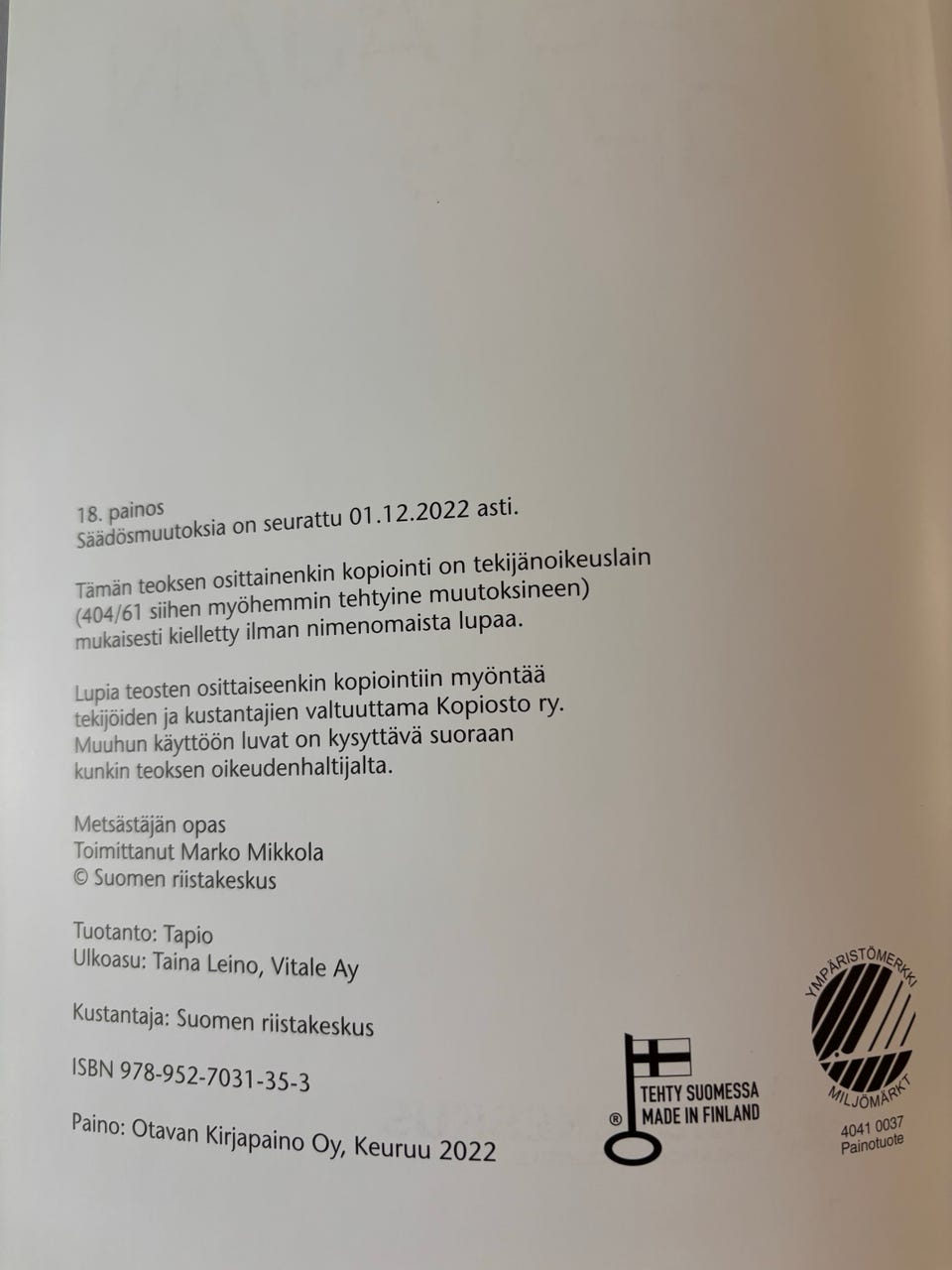 18. painos
Säädösmuutoksia on seurattu 01.12.2022 asti.

Tämän teoksen osittainenkin kopiointi on tekijänoikeuslain (404/61 siihen myöhemmin tehtyine muutoksineen) mukaisesti kielletty ilman nimenomaista lupaa.

Lupia teosten osittaiseenkin kopiointiin myöntää tekijöiden ja kustantajien valtuuttama Kopiosto ry. Muuhun käyttöön luvat on kysyttävä suoraan kunkin teoksen oikeudenhaltijalta.

Metsästäjän opas
Toimittanut Marko Mikkola
© Suomen riistakeskus

Tuotanto: Tapio
Ulkoasu: Taina Leino, Vitale Ay

Kustantaja: Suomen riistakeskus

ISBN 978-952-7031-35-3

Paino: Otavan Kirjapaino Oy, Keuruu 2022

®
TEHTY SUOMESSA
MADE IN FINLAND

YMPÄRISTÖMERKKI
MILJÖMÄRKT
4041 0037
Painotuote